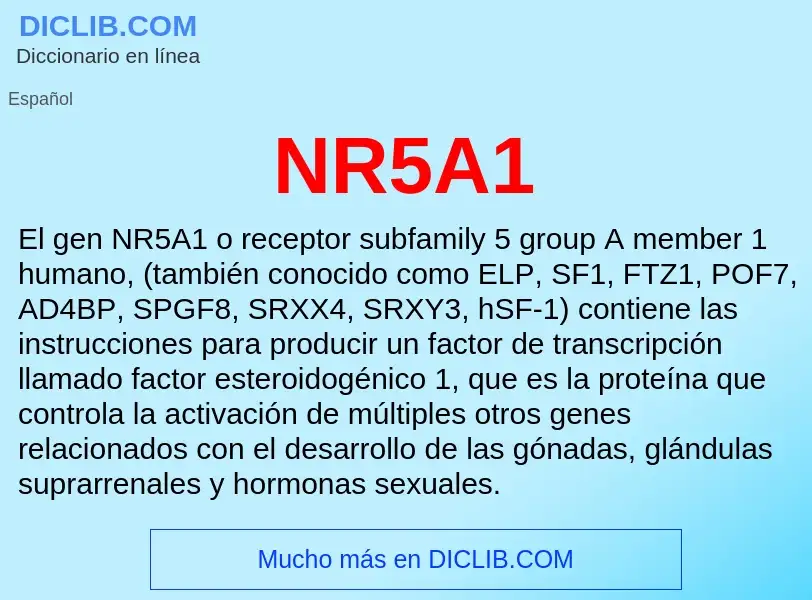 DICLIB.COM
Diccionario en línea

Español

NR5A1

El gen NR5A1 o receptor subfamily 5 group A member 1 humano, (también conocido como ELP, SF1, FTZ1, POF7, AD4BP, SPGF8, SRXX4, SRXY3, hSF-1) contiene las instrucciones para producir un factor de transcripción llamado factor esteroidogénico 1, que es la proteína que controla la activación de múltiples otros genes relacionados con el desarrollo de las gónadas, glándulas suprarrenales y hormonas sexuales.

Mucho más en DICLIB.COM